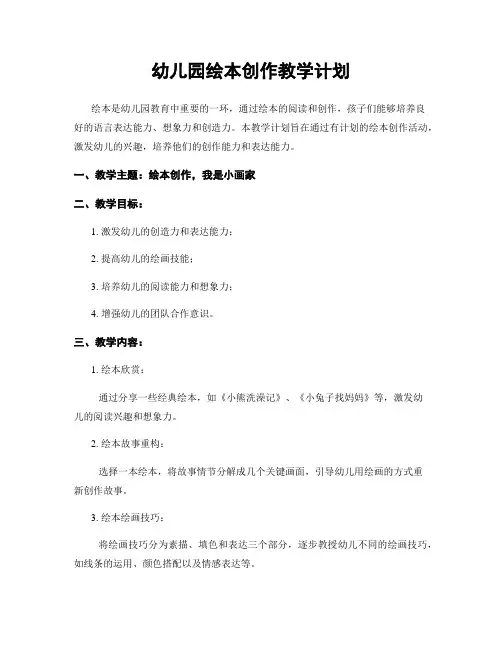 幼儿园绘本创作教学计划

绘本是幼儿园教育中重要的一环，通过绘本的阅读和创作，孩子们能够培养良好的语言表达能力、想象力和创造力。本教学计划旨在通过有计划的绘本创作活动，激发幼儿的兴趣，培养他们的创作能力和表达能力。

一、教学主题：绘本创作，我是小画家

二、教学目标：

1. 激发幼儿的创造力和表达能力；

2. 提高幼儿的绘画技能；

3. 培养幼儿的阅读能力和想象力；

4. 增强幼儿的团队合作意识。

三、教学内容：

1. 绘本欣赏：

通过分享一些经典绘本，如《小熊洗澡记》、《小兔子找妈妈》等，激发幼儿的阅读兴趣和想象力。

2. 绘本故事重构：

选择一本绘本，将故事情节分解成几个关键画面，引导幼儿用绘画的方式重新创作故事。

3. 绘本绘画技巧：

将绘画技巧分为素描、填色和表达三个部分，逐步教授幼儿不同的绘画技巧，如线条的运用、颜色搭配以及情感表达等。